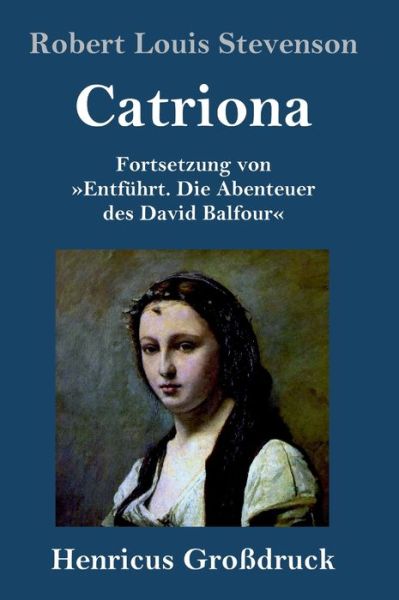 Robert Louis Stevenson

Catriona

Fortsetzung von »Entführt. Die Abenteuer des David Balfour«

Henricus Großdruck